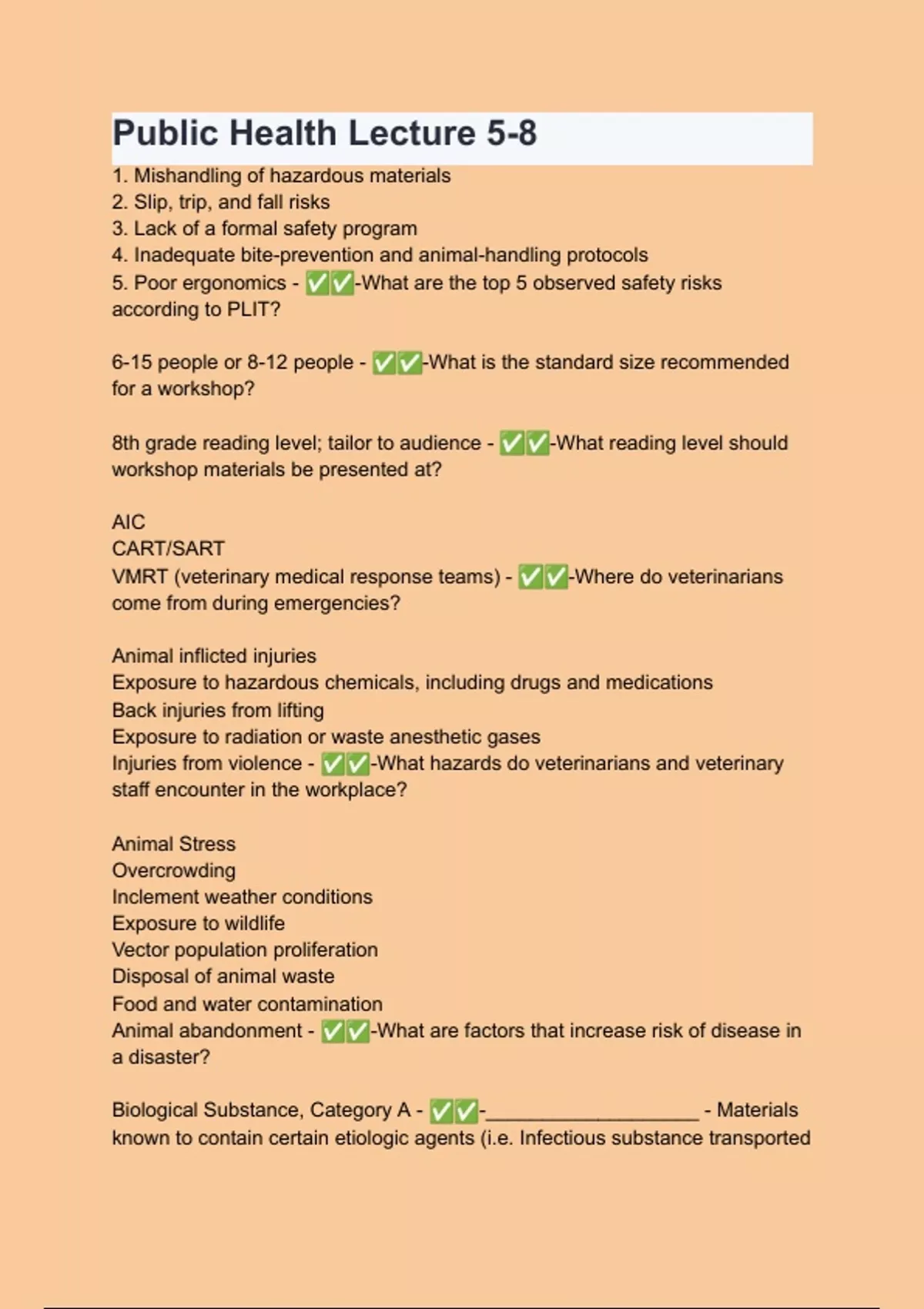 Public Health Lecture 5-8

1. Mishandling of hazardous materials
2. Slip, trip, and fall risks
3. Lack of a formal safety program
4. Inadequate bite-prevention and animal-handling protocols
5. Poor ergonomics - ✅✅-What are the top 5 observed safety risks according to PLIT?

6-15 people or 8-12 people - ✅✅-What is the standard size recommended for a workshop?

8th grade reading level; tailor to audience - ✅✅-What reading level should workshop materials be presented at?

AIC
CART/SART
VMRT (veterinary medical response teams) - ✅✅-Where do veterinarians come from during emergencies?

Animal inflicted injuries
Exposure to hazardous chemicals, including drugs and medications
Back injuries from lifting
Exposure to radiation or waste anesthetic gases
Injuries from violence - ✅✅-What hazards do veterinarians and veterinary staff encounter in the workplace?

Animal Stress
Overcrowding
Inclement weather conditions
Exposure to wildlife
Vector population proliferation
Disposal of animal waste
Food and water contamination
Animal abandonment - ✅✅-What are factors that increase risk of disease in a disaster?

Biological Substance, Category A - ✅✅-____ - Materials known to contain certain etiologic agents (i.e. Infectious substance transported